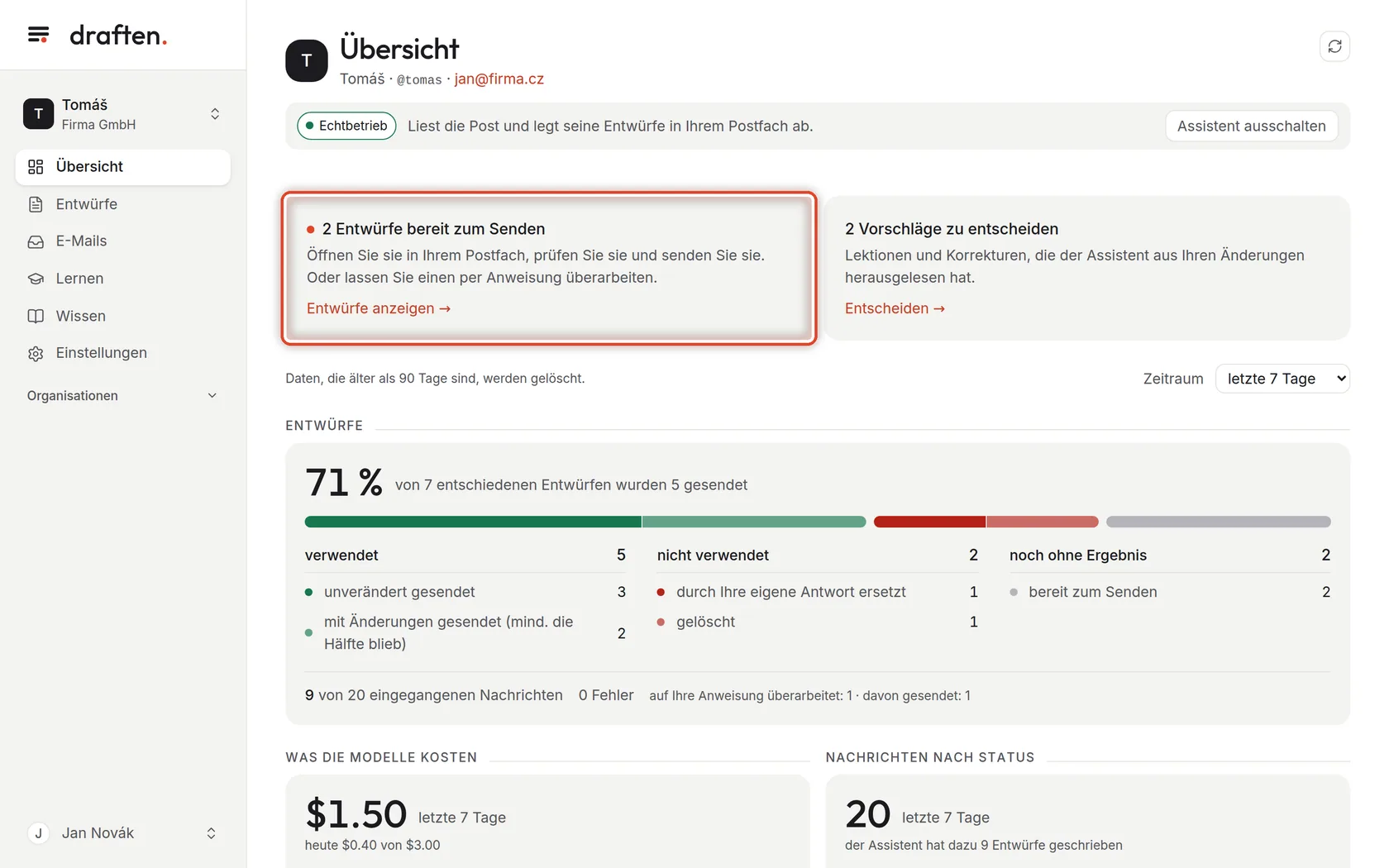 draften.

T Tomáš
Firma GmbH

Übersicht
Entwürfe
E-Mails
Lernen
Wissen
Einstellungen

Organisationen

J Jan Novák

T Übersicht
Tomáš · @tomas · jan@firma.cz

Echtbetrieb Liest die Post und legt seine Entwürfe in Ihrem Postfach ab.
Assistent ausschalten

2 Entwürfe bereit zum Senden
Öffnen Sie sie in Ihrem Postfach, prüfen Sie sie und senden Sie sie. Oder lassen Sie einen per Anweisung überarbeiten.
Entwürfe anzeigen →

2 Vorschläge zu entscheiden
Lektionen und Korrekturen, die der Assistent aus Ihren Änderungen herausgelesen hat.
Entscheiden →

Daten, die älter als 90 Tage sind, werden gelöscht.
Zeitraum letzte 7 Tage

ENTWÜRFE

71 % von 7 entschiedenen Entwürfen wurden 5 gesendet

verwendet 5
unverändert gesendet 3
mit Änderungen gesendet (mind. die Hälfte blieb) 2

nicht verwendet 2
durch Ihre eigene Antwort ersetzt 1
gelöscht 1

noch ohne Ergebnis 2
bereit zum Senden 2

9 von 20 eingegangenen Nachrichten 0 Fehler auf Ihre Anweisung überarbeitet: 1 · davon gesendet: 1

WAS DIE MODELLE KOSTEN

$1.50 letzte 7 Tage
heute $0.40 von $3.00

NACHRICHTEN NACH STATUS

20 letzte 7 Tage
der Assistent hat dazu 9 Entwürfe geschrieben